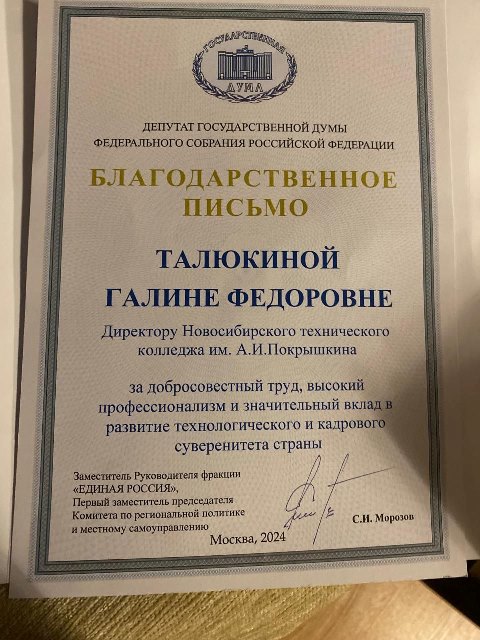 ГОСУДАРСТВЕННАЯ
ДУМА

ДЕПУТАТ ГОСУДАРСТВЕННОЙ ДУМЫ
ФЕДЕРАЛЬНОГО СОБРАНИЯ РОССИЙСКОЙ ФЕДЕРАЦИИ

БЛАГОДАРСТВЕННОЕ
ПИСЬМО

ТАЛЮКИНОЙ
ГАЛИНЕ ФЕДОРОВНЕ

Директору Новосибирского технического колледжа им. А.И.Покрышкина

за добросовестный труд, высокий профессионализм и значительный вклад в развитие технологического и кадрового суверенитета страны

Заместитель Руководителя фракции
«ЕДИНАЯ РОССИЯ»,
Первый заместитель председателя
Комитета по региональной политике
и местному самоуправлению

С.И. Морозов

Москва, 2024